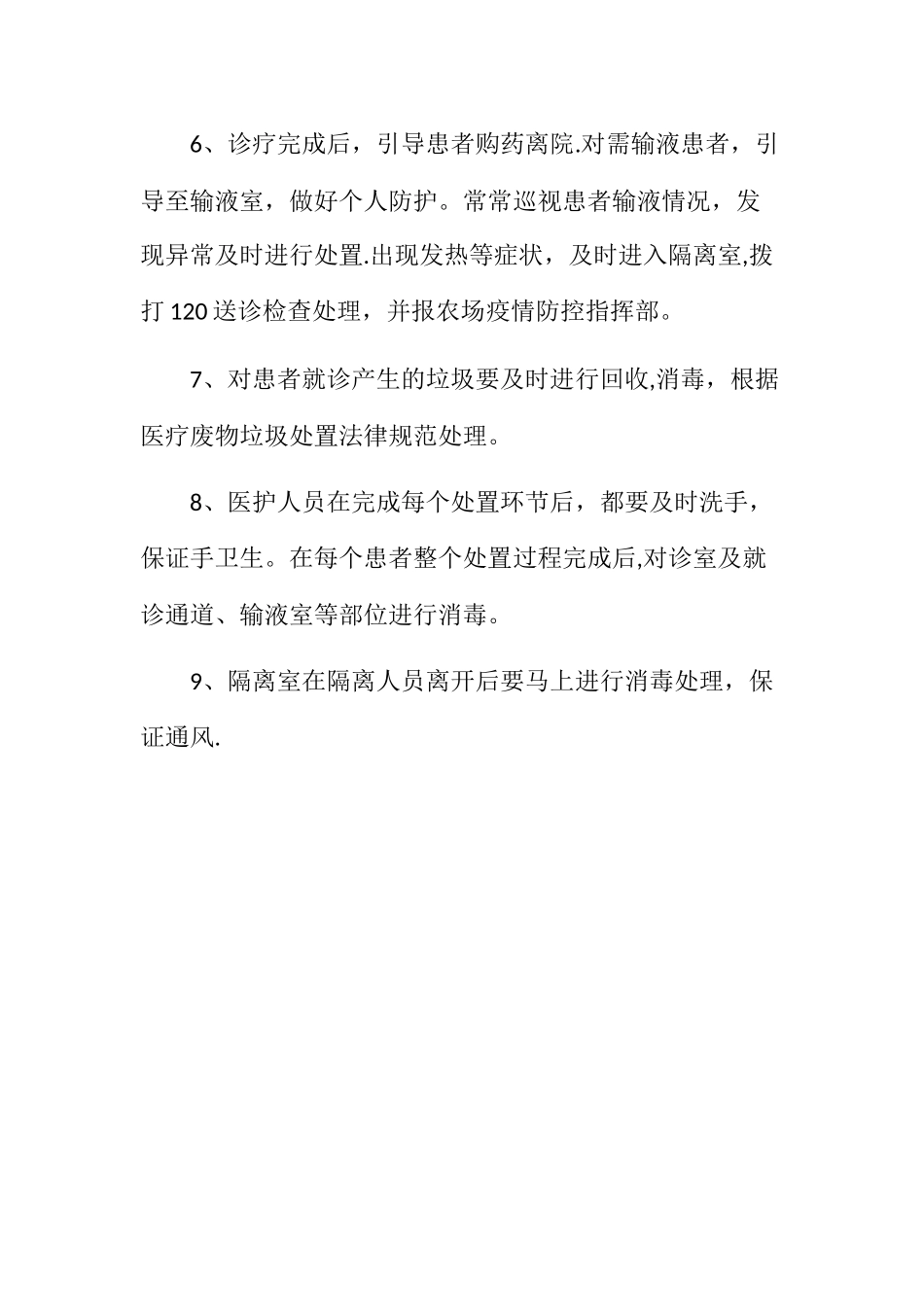 6、诊疗完成后，引导患者购药离院.对需输液患者，引导至输液室，做好个人防护。常常巡视患者输液情况，发现异常及时进行处置.出现发热等症状，及时进入隔离室,拨打 120 送诊检查处理，并报农场疫情防控指挥部。

7、对患者就诊产生的垃圾要及时进行回收,消毒，根据医疗废物垃圾处置法律规范处理。

8、医护人员在完成每个处置环节后，都要及时洗手，保证手卫生。在每个患者整个处置过程完成后,对诊室及就诊通道、输液室等部位进行消毒。

9、隔离室在隔离人员离开后要马上进行消毒处理，保证通风.